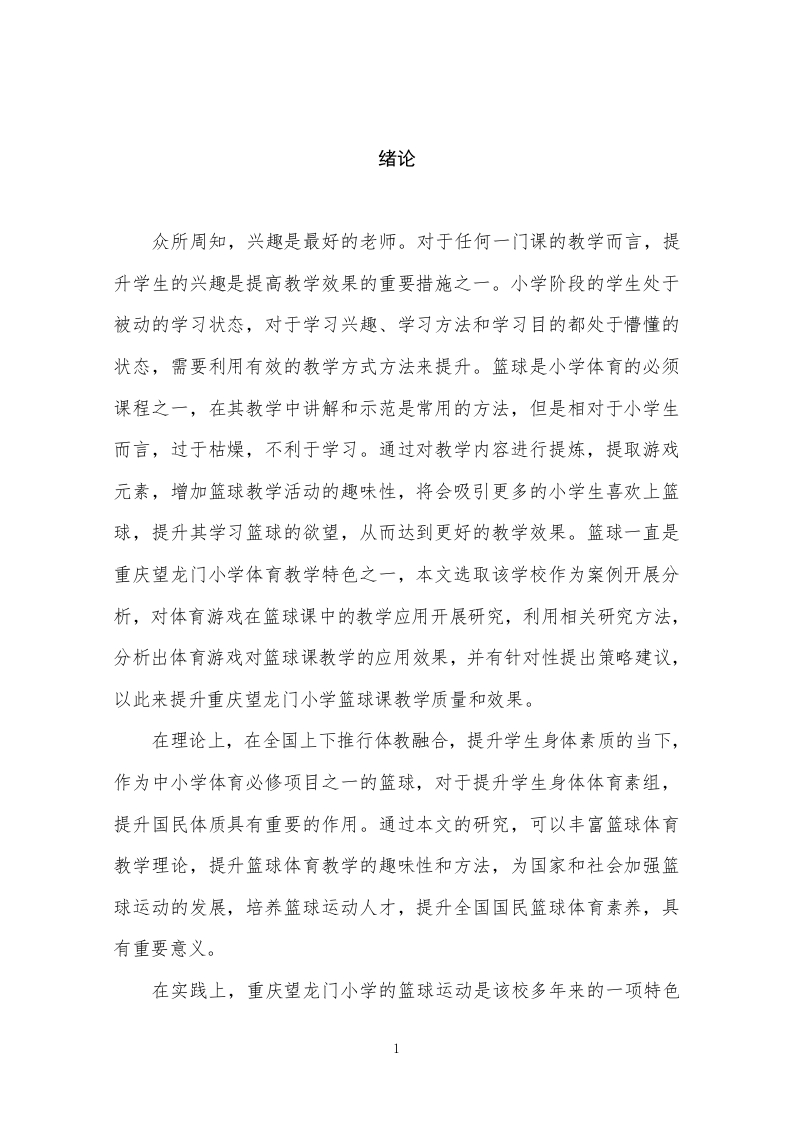 绪论

众所周知，兴趣是最好的老师。对于任何一门课的教学而言，提升学生的兴趣是提高教学效果的重要措施之一。小学阶段的学生处于被动的学习状态，对于学习兴趣、学习方法和学习目的都处于懵懂的状态，需要利用有效的教学方式方法来提升。篮球是小学体育的必须课程之一，在其教学中讲解和示范是常用的方法，但是相对于小学生而言，过于枯燥，不利于学习。通过对教学内容进行提炼，提取游戏元素，增加篮球教学活动的趣味性，将会吸引更多的小学生喜欢上篮球，提升其学习篮球的欲望，从而达到更好的教学效果。篮球一直是重庆望龙门小学体育教学特色之一，本文选取该学校作为案例开展分析，对体育游戏在篮球课中的教学应用开展研究，利用相关研究方法，分析出体育游戏对篮球课教学的应用效果，并有针对性提出策略建议，以此来提升重庆望龙门小学篮球课教学质量和效果。

在理论上，在全国上下推行体教融合，提升学生身体素质的当下，作为中小学体育必修项目之一的篮球，对于提升学生身体体育素组，提升国民体质具有重要的作用。通过本文的研究，可以丰富篮球体育教学理论，提升篮球体育教学的趣味性和方法，为国家和社会加强篮球运动的发展，培养篮球运动人才，提升全国国民篮球体育素养，具有重要意义。

在实践上，重庆望龙门小学的篮球运动是该校多年来的一项特色

1